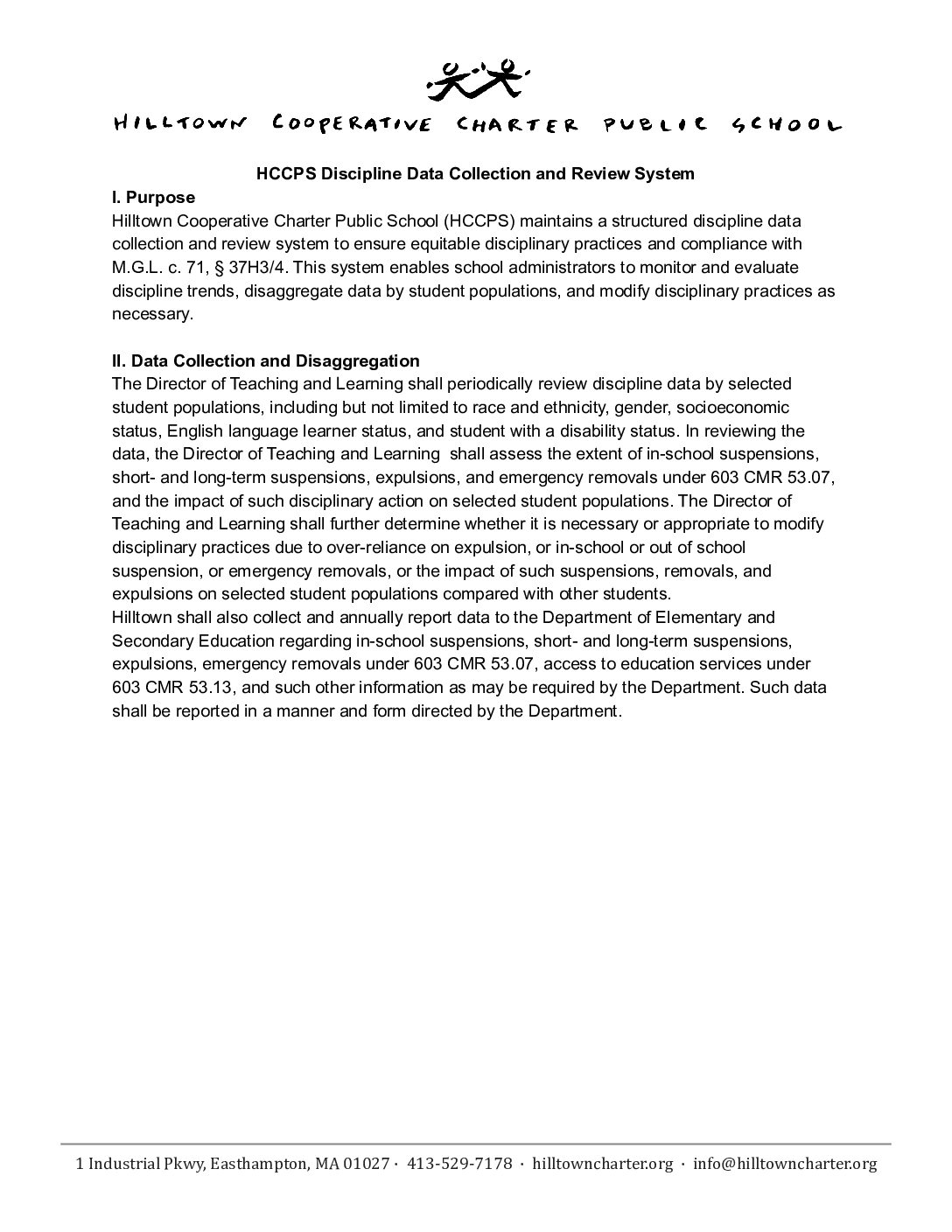 HILLTOWN COOPERATIVE CHARTER PUBLIC SCHOOL

HCCPS Discipline Data Collection and Review System

I. Purpose

Hilltown Cooperative Charter Public School (HCCPS) maintains a structured discipline data collection and review system to ensure equitable disciplinary practices and compliance with M.G.L. c. 71, § 37H3/4. This system enables school administrators to monitor and evaluate discipline trends, disaggregate data by student populations, and modify disciplinary practices as necessary.

II. Data Collection and Disaggregation

The Director of Teaching and Learning shall periodically review discipline data by selected student populations, including but not limited to race and ethnicity, gender, socioeconomic status, English language learner status, and student with a disability status. In reviewing the data, the Director of Teaching and Learning shall assess the extent of in-school suspensions, short- and long-term suspensions, expulsions, and emergency removals under 603 CMR 53.07, and the impact of such disciplinary action on selected student populations. The Director of Teaching and Learning shall further determine whether it is necessary or appropriate to modify disciplinary practices due to over-reliance on expulsion, or in-school or out of school suspension, or emergency removals, or the impact of such suspensions, removals, and expulsions on selected student populations compared with other students.

Hilltown shall also collect and annually report data to the Department of Elementary and Secondary Education regarding in-school suspensions, short- and long-term suspensions, expulsions, emergency removals under 603 CMR 53.07, access to education services under 603 CMR 53.13, and such other information as may be required by the Department. Such data shall be reported in a manner and form directed by the Department.

1 Industrial Pkwy, Easthampton, MA 01027 · 413-529-7178 · hilltowncharter.org · info@hilltowncharter.org